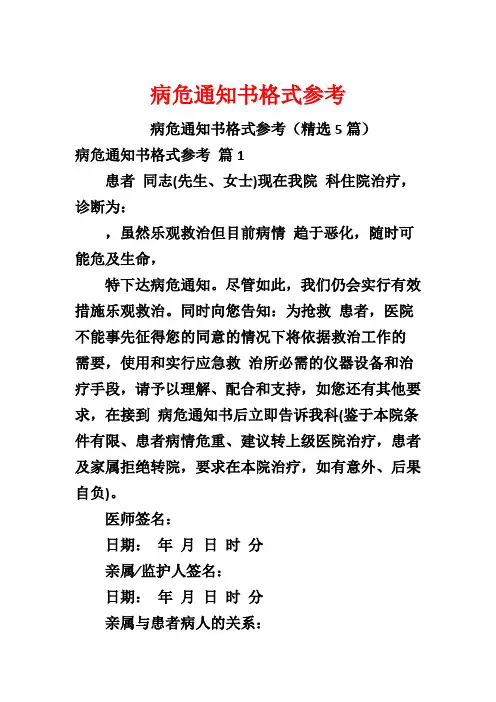 病危通知书格式参考

病危通知书格式参考（精选 5 篇）

病危通知书格式参考 篇 1

患者 同志(先生、女士)现在我院 科住院治疗，诊断为:

，虽然乐观救治但目前病情 趋于恶化，随时可能危及生命，

特下达病危通知。尽管如此，我们仍会实行有效措施乐观救治。同时向您告知：为抢救 患者，医院不能事先征得您的同意的情况下将依据救治工作的需要，使用和实行应急救 治所必需的仪器设备和治疗手段，请予以理解、配合和支持，如您还有其他要求，在接到 病危通知书后立即告诉我科(鉴于本院条件有限、患者病情危重、建议转上级医院治疗，患者及家属拒绝转院，要求在本院治疗，如有意外、后果自负)。

医师签名：

日期： 年 月 日 时 分

亲属/监护人签名：

日期： 年 月 日 时 分

亲属与患者病人的关系：